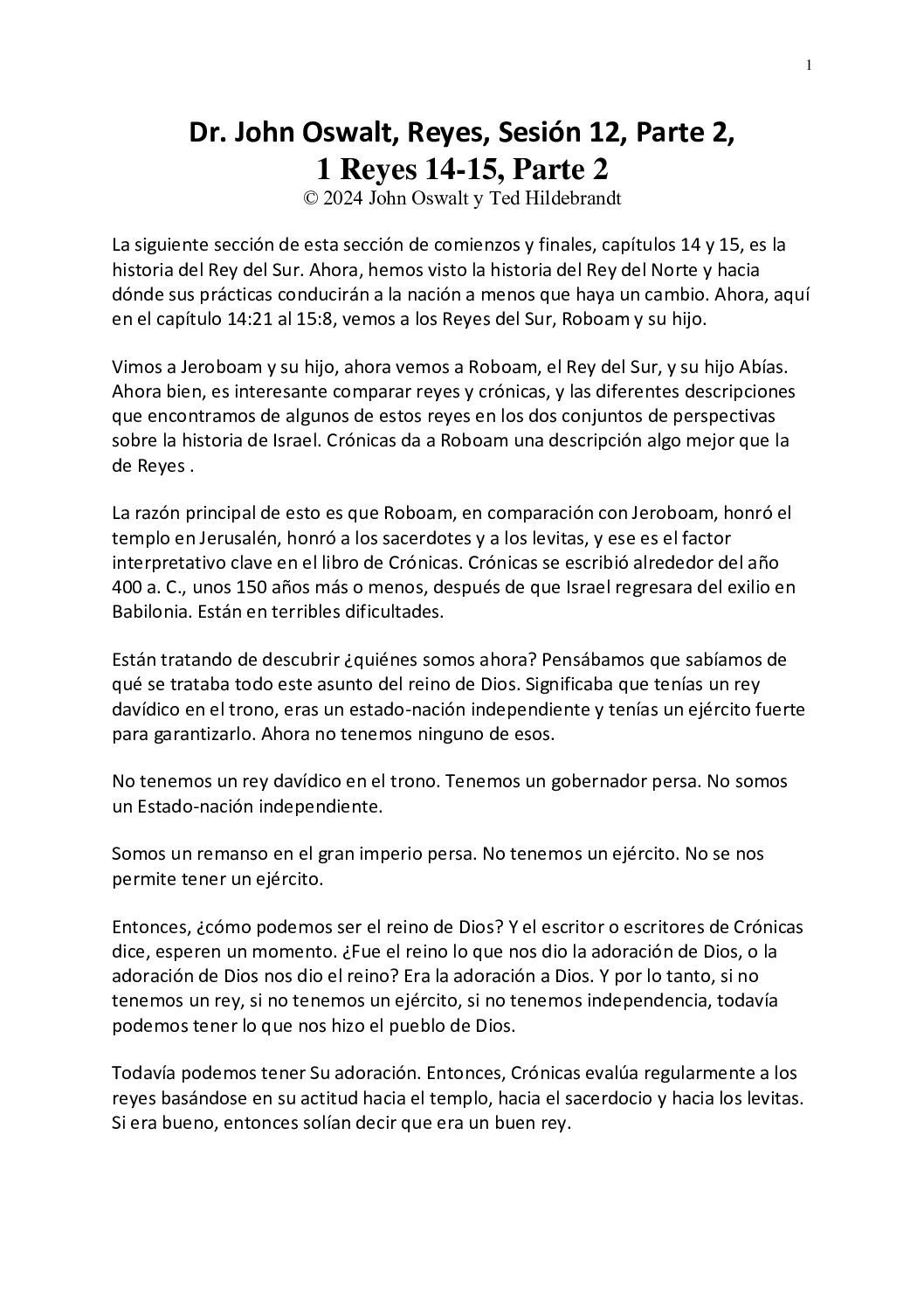 1

Dr. John Oswalt, Reyes, Sesión 12, Parte 2,
1 Reyes 14-15, Parte 2
© 2024 John Oswalt y Ted Hildebrandt

La siguiente sección de esta sección de comienzos y finales, capítulos 14 y 15, es la historia del Rey del Sur. Ahora, hemos visto la historia del Rey del Norte y hacia dónde sus prácticas conducirán a la nación a menos que haya un cambio. Ahora, aquí en el capítulo 14:21 al 15:8, vemos a los Reyes del Sur, Roboam y su hijo.

Vimos a Jeroboam y su hijo, ahora vemos a Roboam, el Rey del Sur, y su hijo Abías. Ahora bien, es interesante comparar reyes y crónicas, y las diferentes descripciones que encontramos de algunos de estos reyes en los dos conjuntos de perspectivas sobre la historia de Israel. Crónicas da a Roboam una descripción algo mejor que la de Reyes .

La razón principal de esto es que Roboam, en comparación con Jeroboam, honró el templo en Jerusalén, honró a los sacerdotes y a los levitas, y ese es el factor interpretativo clave en el libro de Crónicas. Crónicas se escribió alrededor del año 400 a. C., unos 150 años más o menos, después de que Israel regresara del exilio en Babilonia. Están en terribles dificultades.

Están tratando de descubrir ¿quiénes somos ahora? Pensábamos que sabíamos de qué se trataba todo este asunto del reino de Dios. Significaba que tenías un rey davídico en el trono, eras un estado-nación independiente y tenías un ejército fuerte para garantizarlo. Ahora no tenemos ninguno de esos.

No tenemos un rey davídico en el trono. Tenemos un gobernador persa. No somos un Estado-nación independiente.

Somos un remanso en el gran imperio persa. No tenemos un ejército. No se nos permite tener un ejército.

Entonces, ¿cómo podemos ser el reino de Dios? Y el escritor o escritores de Crónicas dice, esperen un momento. ¿Fue el reino lo que nos dio la adoración de Dios, o la adoración de Dios nos dio el reino? Era la adoración a Dios. Y por lo tanto, si no tenemos un rey, si no tenemos un ejército, si no tenemos independencia, todavía podemos tener lo que nos hizo el pueblo de Dios.

Todavía podemos tener Su adoración. Entonces, Crónicas evalúa regularmente a los reyes basándose en su actitud hacia el templo, hacia el sacerdocio y hacia los levitas. Si era bueno, entonces solían decir que era un buen rey.